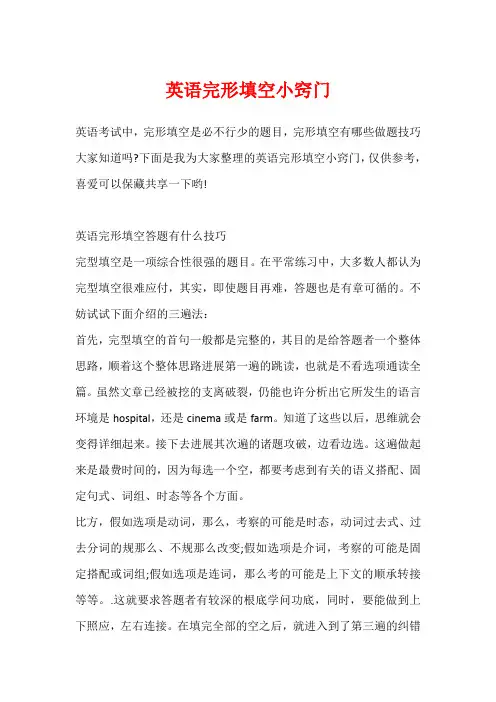 英语完形填空小窍门

英语考试中，完形填空是必不行少的题目，完形填空有哪些做题技巧大家知道吗?下面是我为大家整理的英语完形填空小窍门，仅供参考，喜爱可以保藏共享一下哟!

英语完形填空答题有什么技巧

完型填空是一项综合性很强的题目。在平常练习中，大多数人都认为完型填空很难应付，其实，即使题目再难，答题也是有章可循的。不妨试试下面介绍的三遍法：

首先，完型填空的首句一般都是完整的，其目的是给答题者一个整体思路，顺着这个整体思路进展第一遍的跳读，也就是不看选项通读全篇。虽然文章已经被挖的支离破裂，仍能也许分析出它所发生的语言环境是 hospital，还是 cinema 或是 farm。知道了这些以后，思维就会变得详细起来。接下去进展其次遍的诸题攻破，边看边选。这遍做起来是最费时间的，因为每选一个空，都要考虑到有关的语义搭配、固定句式、词组、时态等各个方面。

比方，假如选项是动词，那么，考察的可能是时态，动词过去式、过去分词的规那么、不规那么改变;假如选项是介词，考察的可能是固定搭配或词组;假如选项是连词，那么考的可能是上下文的顺承转接等等。.这就要求答题者有较深的根底学问功底，同时，要能做到上下照应，左右连接。在填完全部的空之后，就进入到了第三遍的纠错